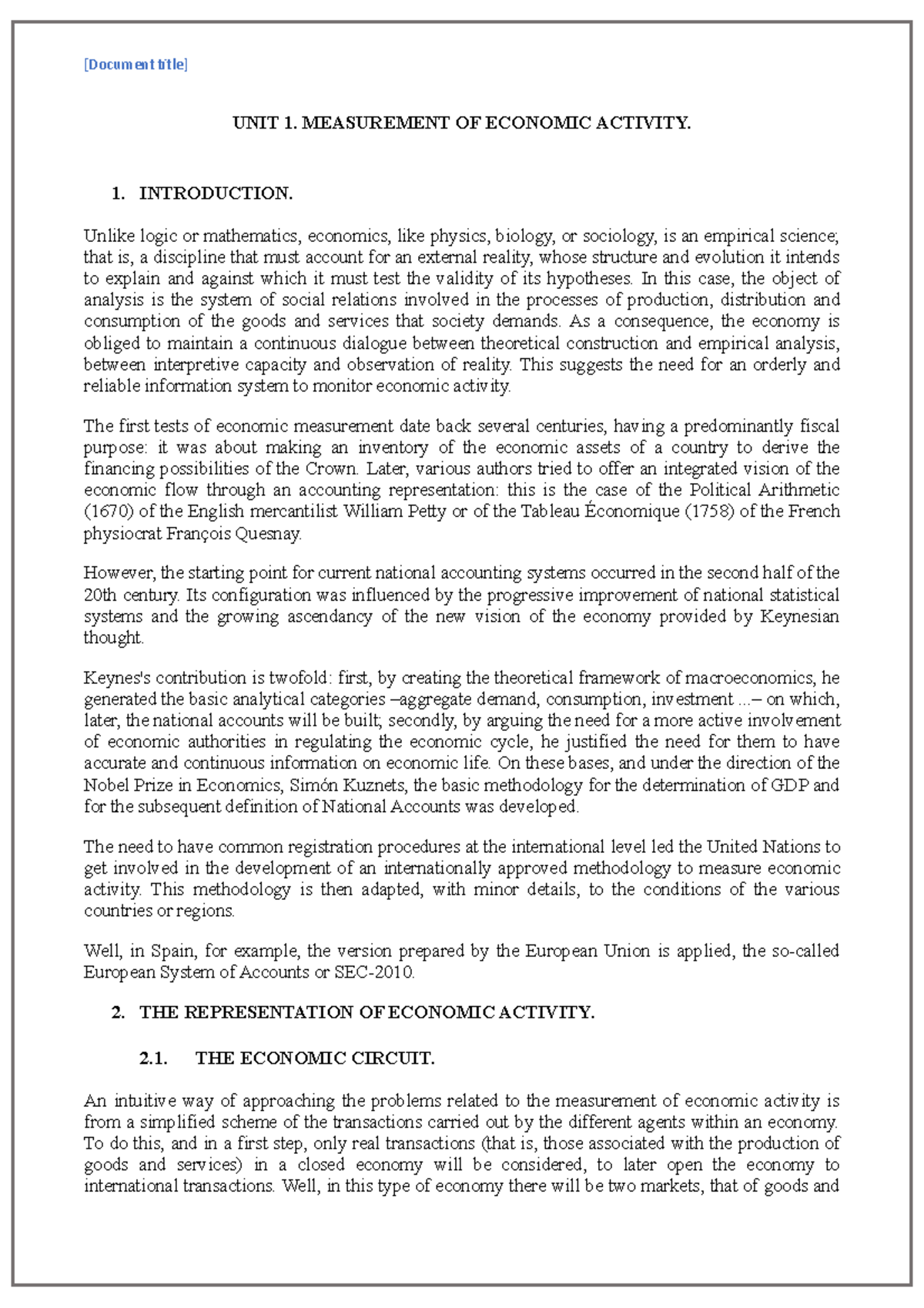 [Document title]

UNIT 1. MEASUREMENT OF ECONOMIC ACTIVITY.

1. INTRODUCTION.

Unlike logic or mathematics, economics, like physics, biology, or sociology, is an empirical science; that is, a discipline that must account for an external reality, whose structure and evolution it intends to explain and against which it must test the validity of its hypotheses. In this case, the object of analysis is the system of social relations involved in the processes of production, distribution and consumption of the goods and services that society demands. As a consequence, the economy is obliged to maintain a continuous dialogue between theoretical construction and empirical analysis, between interpretive capacity and observation of reality. This suggests the need for an orderly and reliable information system to monitor economic activity.

The first tests of economic measurement date back several centuries, having a predominantly fiscal purpose: it was about making an inventory of the economic assets of a country to derive the financing possibilities of the Crown. Later, various authors tried to offer an integrated vision of the economic flow through an accounting representation: this is the case of the Political Arithmetic (1670) of the English mercantilist William Petty or of the Tableau Économique (1758) of the French physiocrat François Quesnay.

However, the starting point for current national accounting systems occurred in the second half of the 20th century. Its configuration was influenced by the progressive improvement of national statistical systems and the growing ascendancy of the new vision of the economy provided by Keynesian thought.

Keynes's contribution is twofold: first, by creating the theoretical framework of macroeconomics, he generated the basic analytical categories –aggregate demand, consumption, investment ...– on which, later, the national accounts will be built; secondly, by arguing the need for a more active involvement of economic authorities in regulating the economic cycle, he justified the need for them to have accurate and continuous information on economic life. On these bases, and under the direction of the Nobel Prize in Economics, Simón Kuznets, the basic methodology for the determination of GDP and for the subsequent definition of National Accounts was developed.

The need to have common registration procedures at the international level led the United Nations to get involved in the development of an internationally approved methodology to measure economic activity. This methodology is then adapted, with minor details, to the conditions of the various countries or regions.

Well, in Spain, for example, the version prepared by the European Union is applied, the so-called European System of Accounts or SEC-2010.

2. THE REPRESENTATION OF ECONOMIC ACTIVITY.

2.1. THE ECONOMIC CIRCUIT.

An intuitive way of approaching the problems related to the measurement of economic activity is from a simplified scheme of the transactions carried out by the different agents within an economy. To do this, and in a first step, only real transactions (that is, those associated with the production of goods and services) in a closed economy will be considered, to later open the economy to international transactions. Well, in this type of economy there will be two markets, that of goods and